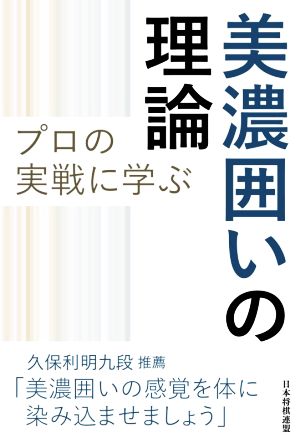 美濃囲いの理論

プロの実戦に学ぶ

久保利明九段 推薦
「美濃囲いの感覚を体に染み込ませましょう」

日本将棋連盟